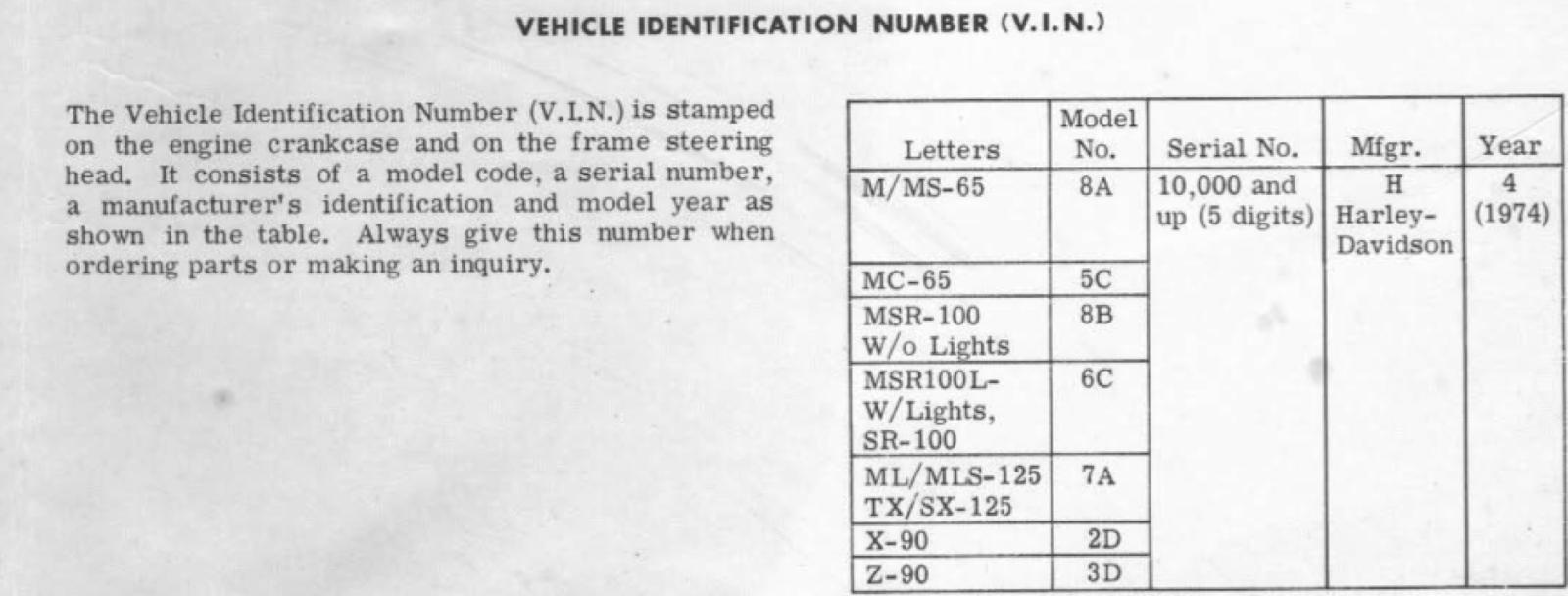 VEHICLE IDENTIFICATION NUMBER (V.I.N.)

The Vehicle Identification Number (V.I.N.) is stamped on the engine crankcase and on the frame steering head. It consists of a model code, a serial number, a manufacturer's identification and model year as shown in the table. Always give this number when ordering parts or making an inquiry.

| Letters | Model No. | Serial No. | Mfgr. | Year |
|---|---|---|---|---|
| M/MS-65 | 8A | 10,000 and up (5 digits) | H Harley-Davidson | 4 (1974) |
| MC-65 | 5C | | | |
| MSR-100 W/o Lights | 8B | | | |
| MSR100L-W/Lights, SR-100 | 6C | | | |
| ML/MLS-125 TX/SX-125 | 7A | | | |
| X-90 | 2D | | | |
| Z-90 | 3D | | | |